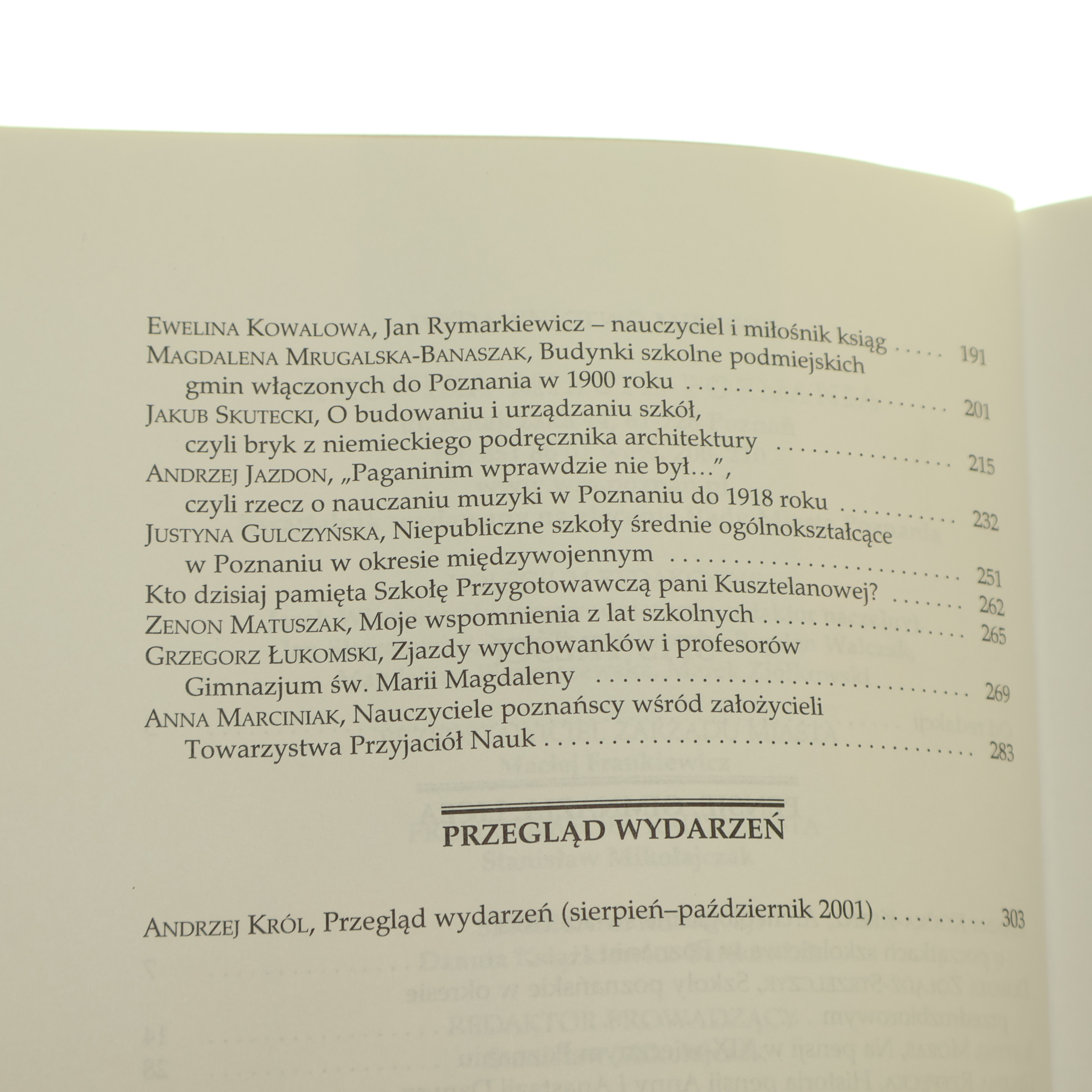 Ewelina Kowalowa, Jan Rymarkiewicz – nauczyciel i miłośnik ksiąg 191

Magdalena Mrugalska-Banaszak, Budynki szkolne podmiejskich gmin włączonych do Poznania w 1900 roku 201

Jakub Skutecki, O budowaniu i urządzaniu szkół, czyli bryk z niemieckiego podręcznika architektury 215

Andrzej Jazdon, „Paganinim wprawdzie nie był...", czyli rzecz o nauczaniu muzyki w Poznaniu do 1918 roku 232

Justyna Gulczyńska, Niepubliczne szkoły średnie ogólnokształcące w Poznaniu w okresie międzywojennym 251

Kto dzisiaj pamięta Szkołę Przygotowawczą pani Kusztelanowej? 262

Zenon Matuszak, Moje wspomnienia z lat szkolnych 265

Grzegorz Łukomski, Zjazdy wychowanków i profesorów Gimnazjum św. Marii Magdaleny 269

Anna Marciniak, Nauczyciele poznańscy wśród założycieli Towarzystwa Przyjaciół Nauk 283

PRZEGLĄD WYDARZEŃ

Andrzej Król, Przegląd wydarzeń (sierpień–październik 2001) 303